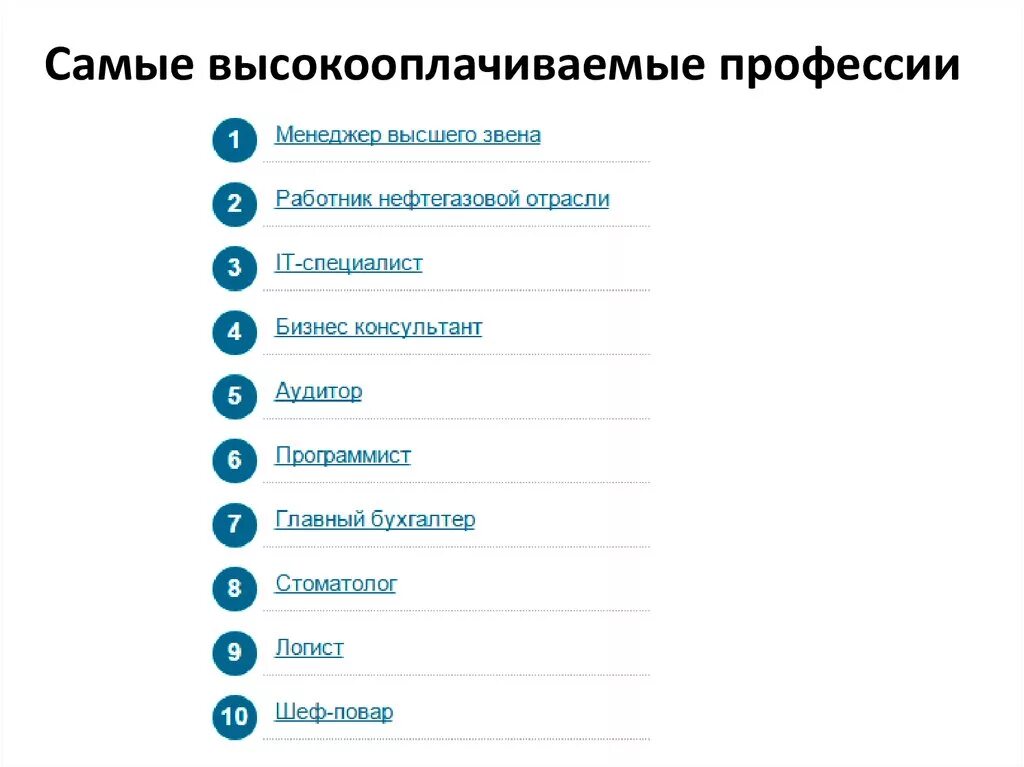 Самые высокооплачиваемые профессии

1 Менеджер высшего звена

2 Работник нефтегазовой отрасли

3 IT-специалист

4 Бизнес консультант

5 Аудитор

6 Программист

7 Главный бухгалтер

8 Стоматолог

9 Логист

10 Шеф-повар